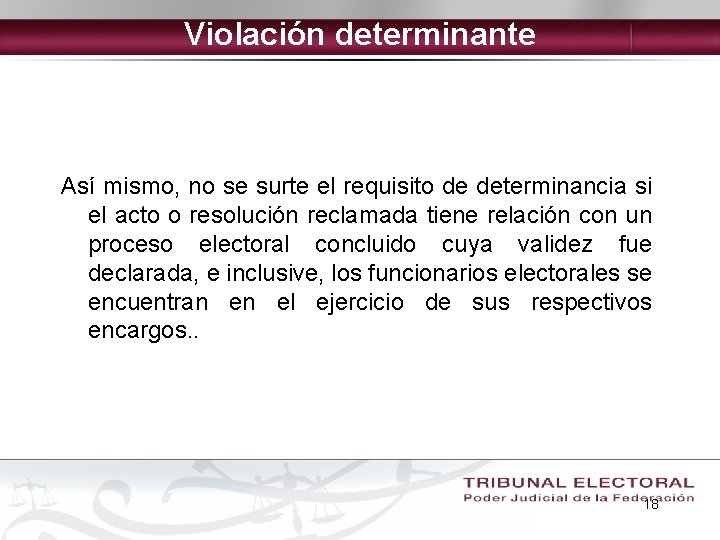 Violación determinante

Así mismo, no se surte el requisito de determinancia si el acto o resolución reclamada tiene relación con un proceso electoral concluido cuya validez fue declarada, e inclusive, los funcionarios electorales se encuentran en el ejercicio de sus respectivos encargos..

TRIBUNAL ELECTORAL
Poder Judicial de la Federación

18